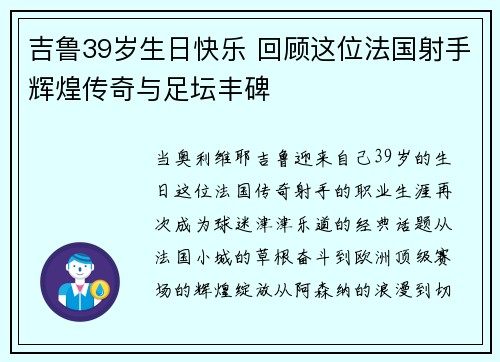 吉鲁39岁生日快乐 回顾这位法国射手辉煌传奇与足坛丰碑

当奥利维耶吉鲁迎来自己39岁的生日这位法国传奇射手的职业生涯再次成为球迷津津乐道的经典话题从法国小城的草根奋斗到欧洲顶级赛场的辉煌绽放从阿森纳的浪漫到切